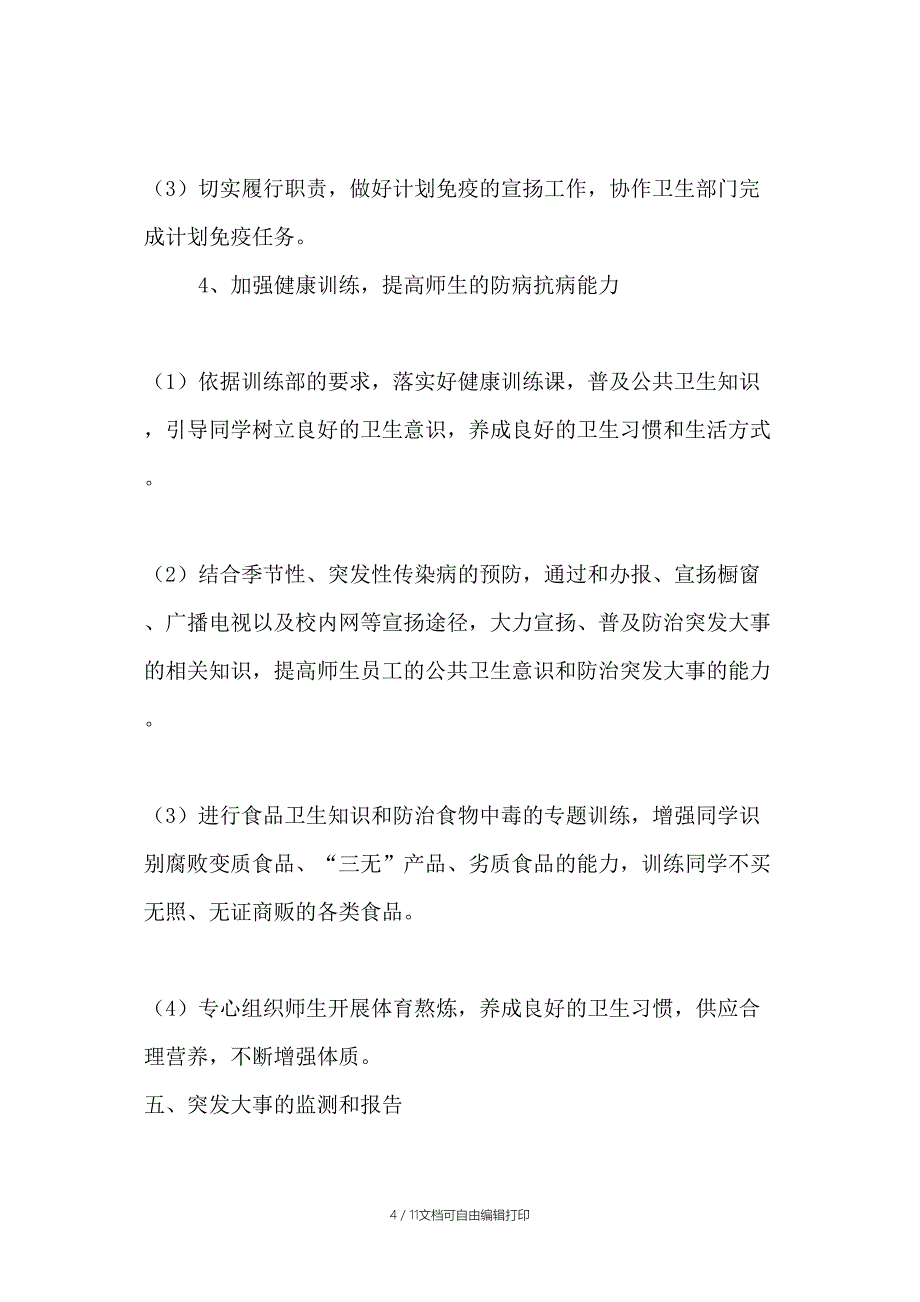 （3）切实履行职责，做好计划免疫的宣扬工作，协作卫生部门完成计划免疫任务。

4、加强健康训练，提高师生的防病抗病能力

（1）依据训练部的要求，落实好健康训练课，普及公共卫生知识，引导同学树立良好的卫生意识，养成良好的卫生习惯和生活方式。

（2）结合季节性、突发性传染病的预防，通过和办报、宣扬橱窗、广播电视以及校内网等宣扬途径，大力宣扬、普及防治突发大事的相关知识，提高师生员工的公共卫生意识和防治突发大事的能力。

（3）进行食品卫生知识和防治食物中毒的专题训练，增强同学识别腐败变质食品、“三无”产品、劣质食品的能力，训练同学不买无照、无证商贩的各类食品。

（4）专心组织师生开展体育熬炼，养成良好的卫生习惯，供应合理营养，不断增强体质。

五、突发大事的监测和报告

4 / 11文档可自由编辑打印